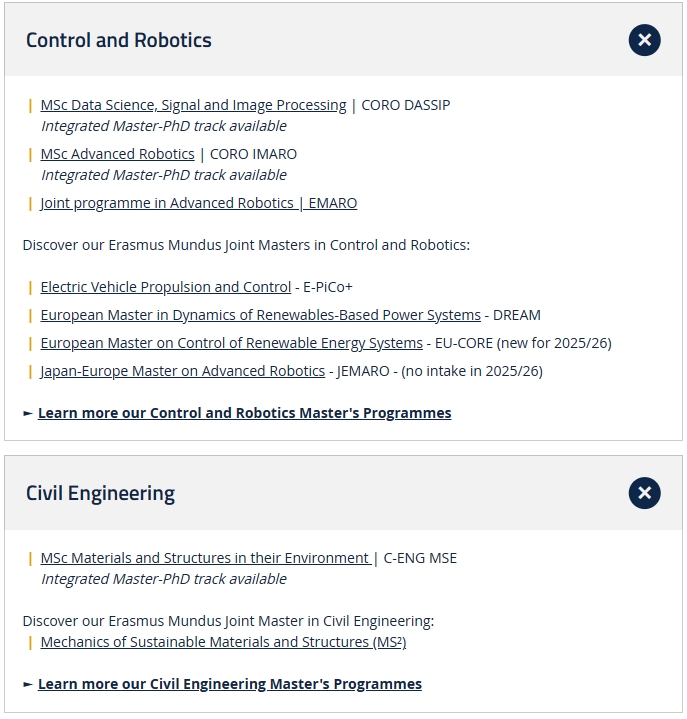 Control and Robotics

| MSc Data Science, Signal and Image Processing | CORO DASSIP
Integrated Master-PhD track available

| MSc Advanced Robotics | CORO IMARO
Integrated Master-PhD track available

| Joint programme in Advanced Robotics | EMARO

Discover our Erasmus Mundus Joint Masters in Control and Robotics:

| Electric Vehicle Propulsion and Control - E-PiCo+

| European Master in Dynamics of Renewables-Based Power Systems - DREAM

| European Master on Control of Renewable Energy Systems - EU-CORE (new for 2025/26)

| Japan-Europe Master on Advanced Robotics - JEMARO - (no intake in 2025/26)

► Learn more our Control and Robotics Master's Programmes

Civil Engineering

| MSc Materials and Structures in their Environment | C-ENG MSE
Integrated Master-PhD track available

Discover our Erasmus Mundus Joint Master in Civil Engineering:
| Mechanics of Sustainable Materials and Structures (MS²)

► Learn more our Civil Engineering Master's Programmes